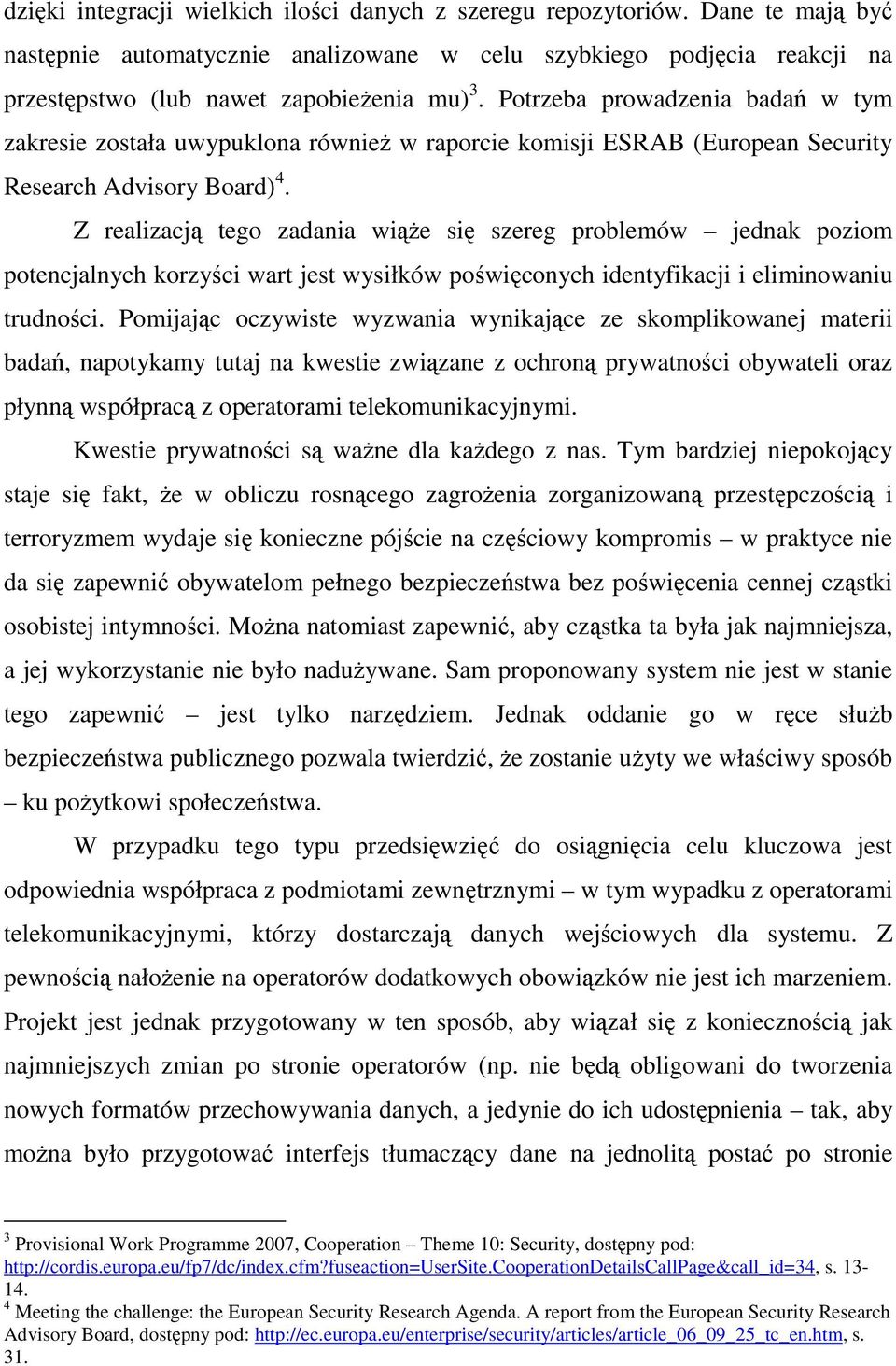 dzięki integracji wielkich ilości danych z szeregu repozytoriów. Dane te mają być następnie automatycznie analizowane w celu szybkiego podjęcia reakcji na przestępstwo (lub nawet zapobieżenia mu)$^3$. Potrzeba prowadzenia badań w tym zakresie została uwypuklona również w raporcie komisji ESRAB (European Security Research Advisory Board)$^4$.

Z realizacją tego zadania wiąże się szereg problemów – jednak poziom potencjalnych korzyści wart jest wysiłków poświęconych identyfikacji i eliminowaniu trudności. Pomijając oczywiste wyzwania wynikające ze skomplikowanej materii badań, napotykamy tutaj na kwestie związane z ochroną prywatności obywateli oraz płynną współpracą z operatorami telekomunikacyjnymi.

Kwestie prywatności są ważne dla każdego z nas. Tym bardziej niepokojący staje się fakt, że w obliczu rosnącego zagrożenia zorganizowaną przestępczością i terroryzmem wydaje się konieczne pójście na częściowy kompromis – w praktyce nie da się zapewnić obywatelom pełnego bezpieczeństwa bez poświęcenia cennej cząstki osobistej intymności. Można natomiast zapewnić, aby cząstka ta była jak najmniejsza, a jej wykorzystanie nie było nadużywane. Sam proponowany system nie jest w stanie tego zapewnić – jest tylko narzędziem. Jednak oddanie go w ręce służb bezpieczeństwa publicznego pozwala twierdzić, że zostanie użyty we właściwy sposób – ku pożytkowi społeczeństwa.

W przypadku tego typu przedsięwzięć do osiągnięcia celu kluczowa jest odpowiednia współpraca z podmiotami zewnętrznymi – w tym wypadku z operatorami telekomunikacyjnymi, którzy dostarczają danych wejściowych dla systemu. Z pewnością nałożenie na operatorów dodatkowych obowiązków nie jest ich marzeniem. Projekt jest jednak przygotowany w ten sposób, aby wiązał się z koniecznością jak najmniejszych zmian po stronie operatorów (np. nie będą obligowani do tworzenia nowych formatów przechowywania danych, a jedynie do ich udostępnienia – tak, aby można było przygotować interfejs tłumaczący dane na jednolitą postać po stronie

$^3$ Provisional Work Programme 2007, Cooperation – Theme 10: Security, dostępny pod: http://cordis.europa.eu/fp7/dc/index.cfm?fuseaction=UserSite.CooperationDetailsCallPage&call_id=34, s. 13-14.
$^4$ Meeting the challenge: the European Security Research Agenda. A report from the European Security Research Advisory Board, dostępny pod: http://ec.europa.eu/enterprise/security/articles/article_06_09_25_tc_en.htm, s. 31.